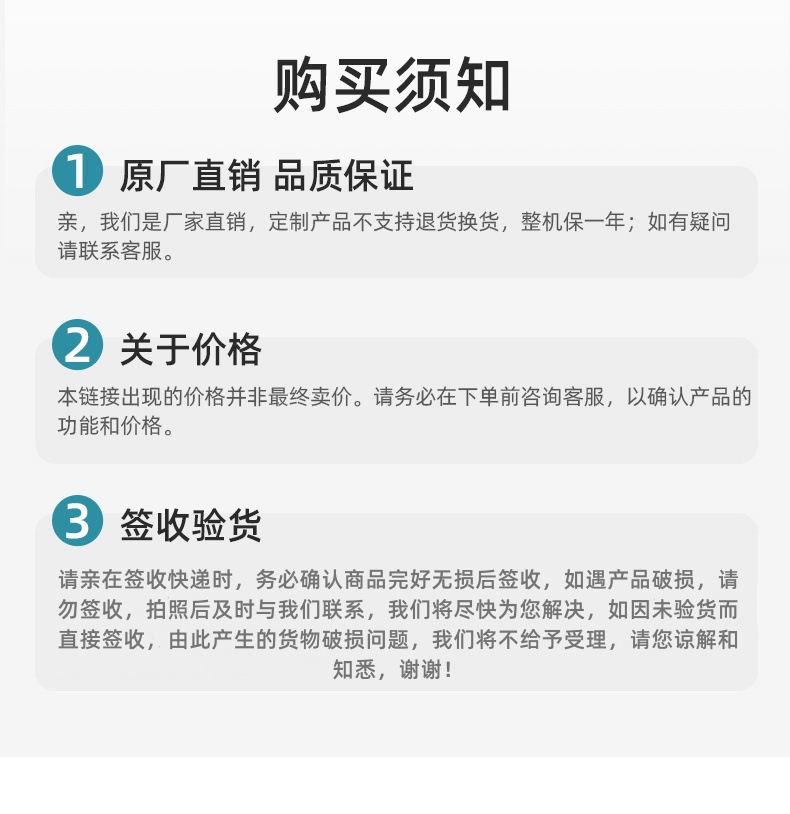 购买须知

1 原厂直销 品质保证

亲，我们是厂家直销，定制产品不支持退货换货，整机保一年；如有疑问请联系客服。

2 关于价格

本链接出现的价格并非最终卖价。请务必在下单前咨询客服，以确认产品的功能和价格。

3 签收验货

请亲在签收快递时，务必确认商品完好无损后签收，如遇产品破损，请勿签收，拍照后及时与我们联系，我们将尽快为您解决，如因未验货而直接签收，由此产生的货物破损问题，我们将不给予受理，请您谅解和知悉，谢谢！